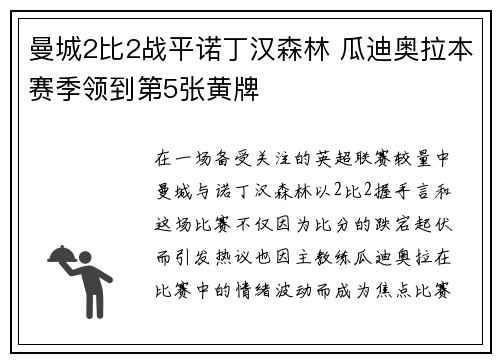 曼城2比2战平诺丁汉森林 瓜迪奥拉本赛季领到第5张黄牌

在一场备受关注的英超联赛较量中曼城与诺丁汉森林以2比2握手言和这场比赛不仅因为比分的跌宕起伏而引发热议也因主教练瓜迪奥拉在比赛中的情绪波动而成为焦点比赛